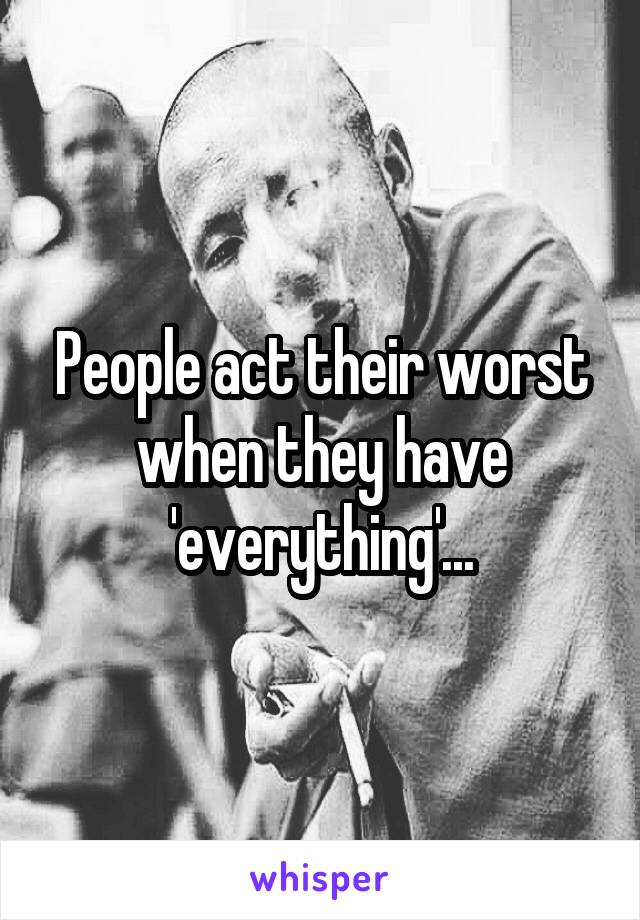 People act their worst when they have 'everything'...

whisper